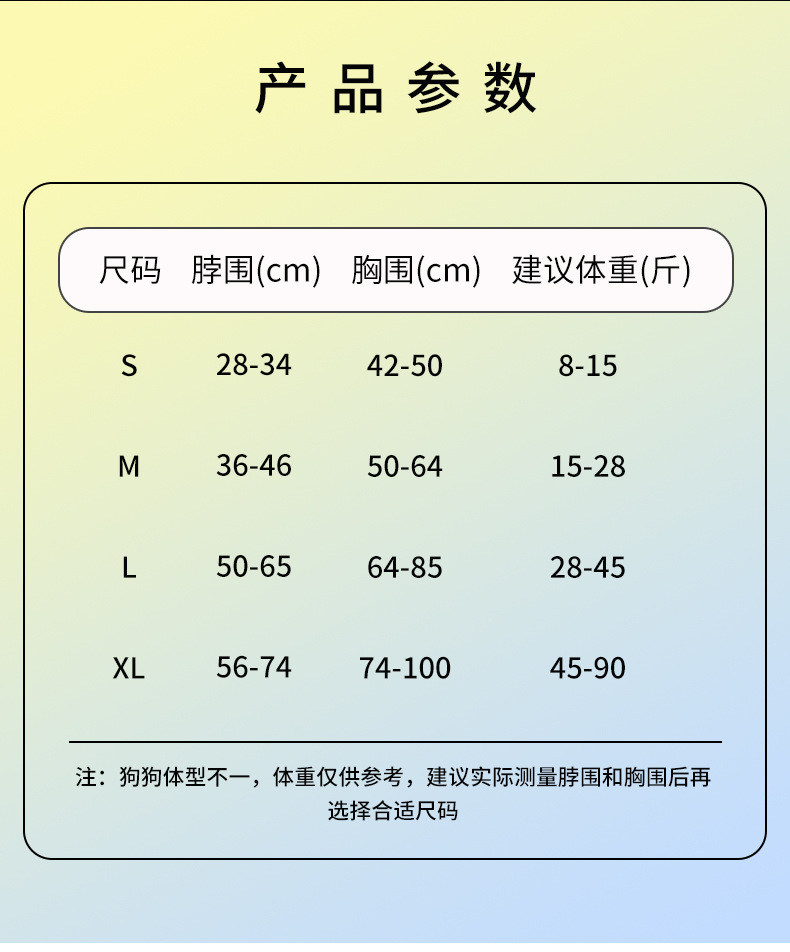 产品参数

| 尺码 | 脖围(cm) | 胸围(cm) | 建议体重(斤) |
|---|---|---|---|
| S | 28-34 | 42-50 | 8-15 |
| M | 36-46 | 50-64 | 15-28 |
| L | 50-65 | 64-85 | 28-45 |
| XL | 56-74 | 74-100 | 45-90 |

注：狗狗体型不一，体重仅供参考，建议实际测量脖围和胸围后再选择合适尺码